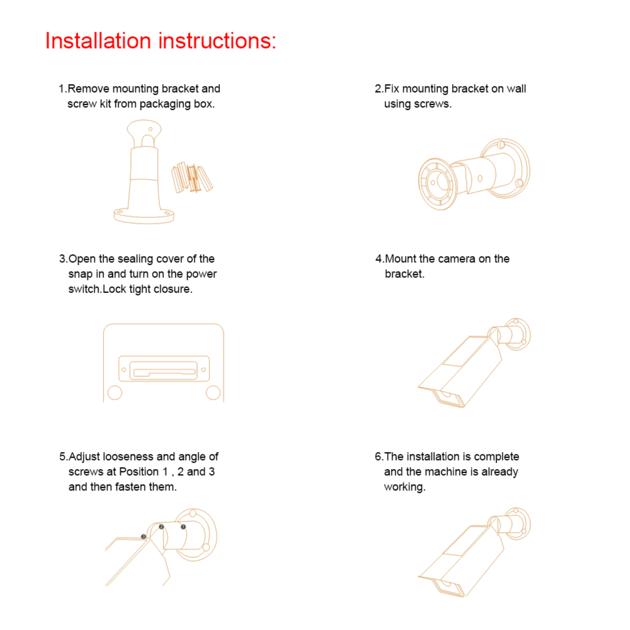 Installation instructions:

1.Remove mounting bracket and screw kit from packaging box.

2.Fix mounting bracket on wall using screws.

3.Open the sealing cover of the snap in and turn on the power switch.Lock tight closure.

4.Mount the camera on the bracket.

5.Adjust looseness and angle of screws at Position 1 , 2 and 3 and then fasten them.

6.The installation is complete and the machine is already working.